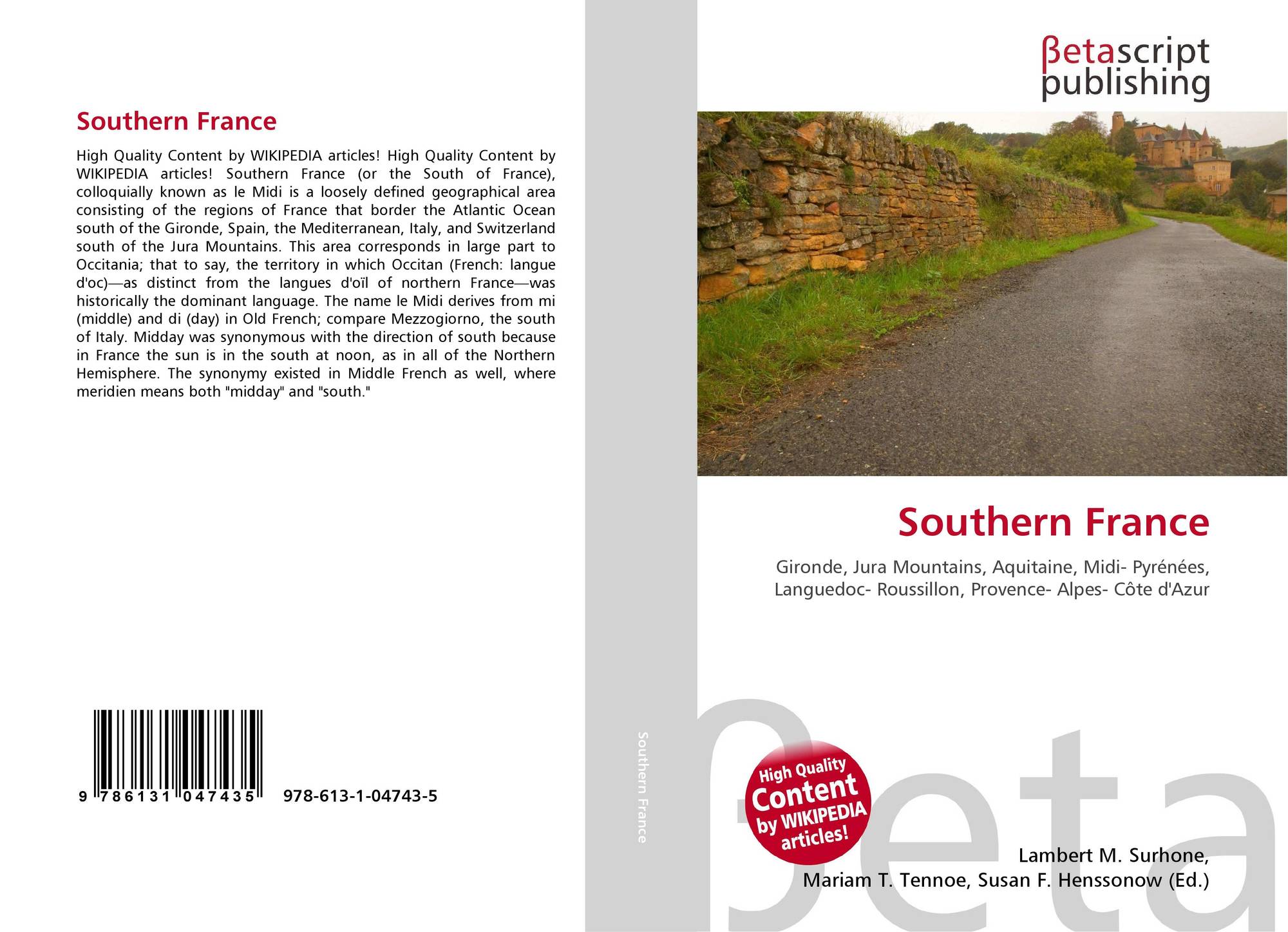 Southern France

High Quality Content by WIKIPEDIA articles! High Quality Content by WIKIPEDIA articles! Southern France (or the South of France), colloquially known as le Midi is a loosely defined geographical area consisting of the regions of France that border the Atlantic Ocean south of the Gironde, Spain, the Mediterranean, Italy, and Switzerland south of the Jura Mountains. This area corresponds in large part to Occitania; that to say, the territory in which Occitan (French: langue d'oc)—as distinct from the langues d'oïl of northern France—was historically the dominant language. The name le Midi derives from mi (middle) and di (day) in Old French; compare Mezzogiorno, the south of Italy. Midday was synonymous with the direction of south because in France the sun is in the south at noon, as in all of the Northern Hemisphere. The synonymy existed in Middle French as well, where meridien means both "midday" and "south."

9 786131 047435 978-613-1-04743-5

Southern France

βetascript
publishing

Southern France

Gironde, Jura Mountains, Aquitaine, Midi- Pyrénées, Languedoc- Roussillon, Provence- Alpes- Côte d'Azur

High Quality Content by WIKIPEDIA articles!

Lambert M. Surhone,
Mariam T. Tennoe, Susan F. Henssonow (Ed.)

βeta